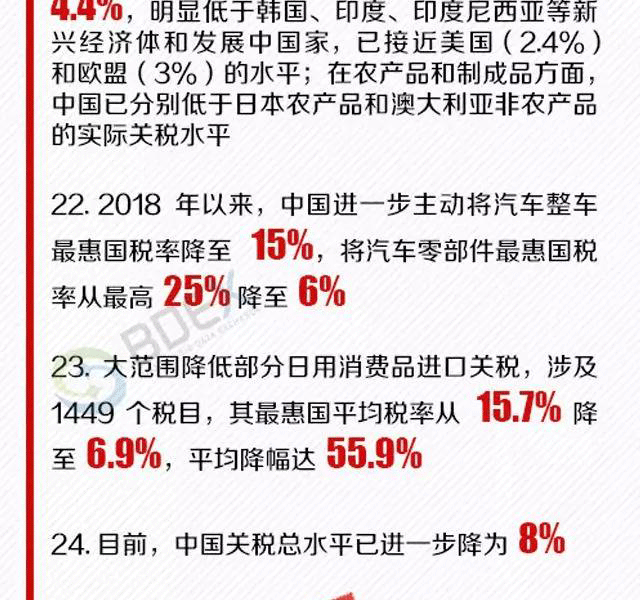 4.4%，明显低于韩国、印度、印度尼西亚等新兴经济体和发展中国家，已接近美国（2.4%）和欧盟（3%）的水平；在农产品和制成品方面，中国已分别低于日本农产品和澳大利亚非农产品的实际关税水平

22. 2018 年以来，中国进一步主动将汽车整车最惠国税率降至 15%，将汽车零部件最惠国税率从最高 25% 降至 6%

BDEX

23. 大范围降低部分日用消费品进口关税，涉及 1449 个税目，其最惠国平均税率从 15.7% 降至 6.9%，平均降幅达 55.9%

24. 目前，中国关税总水平已进一步降为 8%